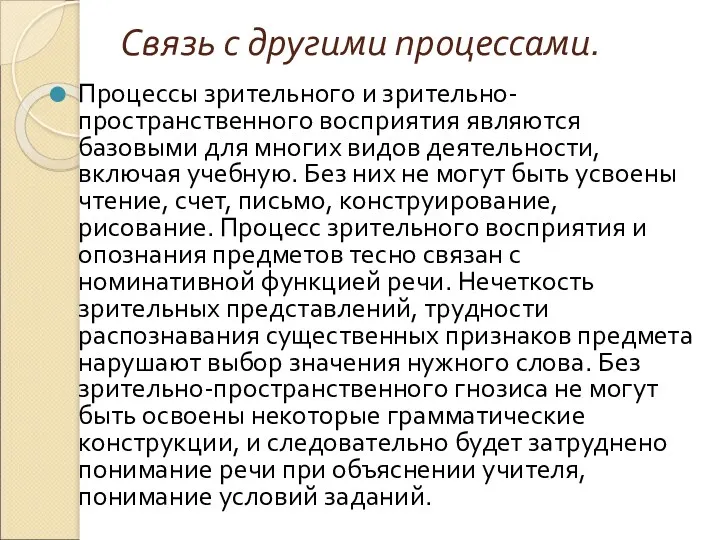 Связь с другими процессами.

Процессы зрительного и зрительно-пространственного восприятия являются базовыми для многих видов деятельности, включая учебную. Без них не могут быть усвоены чтение, счет, письмо, конструирование, рисование. Процесс зрительного восприятия и опознания предметов тесно связан с номинативной функцией речи. Нечеткость зрительных представлений, трудности распознавания существенных признаков предмета нарушают выбор значения нужного слова. Без зрительно-пространственного гнозиса не могут быть освоены некоторые грамматические конструкции, и следовательно будет затруднено понимание речи при объяснении учителя, понимание условий заданий.